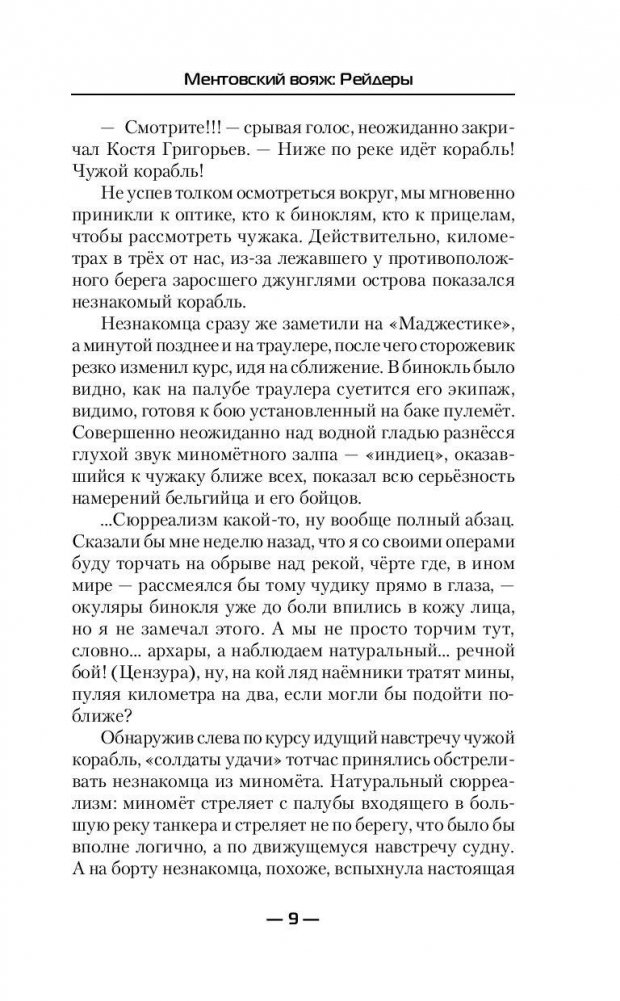 Ментовский вояж: Рейдеры

— Смотрите!!! — срывая голос, неожиданно закричал Костя Григорьев. — Ниже по реке идёт корабль! Чужой корабль!

Не успев толком осмотреться вокруг, мы мгновенно приникли к оптике, кто к биноклям, кто к прицелам, чтобы рассмотреть чужака. Действительно, километрах в трёх от нас, из-за лежавшего у противоположного берега заросшего джунглями острова показался незнакомый корабль.

Незнакомца сразу же заметили на «Маджестике», а минутой позднее и на траулере, после чего сторожевик резко изменил курс, идя на сближение. В бинокль было видно, как на палубе траулера суетится его экипаж, видимо, готовя к бою установленный на баке пулемёт. Совершенно неожиданно над водной гладью разнёсся глухой звук миномётного залпа — «индиец», оказавшийся к чужаку ближе всех, показал всю серьёзность намерений бельгийца и его бойцов.

...Сюрреализм какой-то, ну вообще полный абзац. Сказали бы мне неделю назад, что я со своими операми буду торчать на обрыве над рекой, чёрте где, в ином мире — рассмеялся бы тому чудику прямо в глаза, — окуляры бинокля уже до боли впились в кожу лица, но я не замечал этого. А мы не просто торчим тут, словно... архары, а наблюдаем натуральный... речной бой! (Цензура), ну, на кой ляд наёмники тратят мины, пуляя километра на два, если могли бы подойти поближе?

Обнаружив слева по курсу идущий навстречу чужой корабль, «солдаты удачи» тотчас принялись обстреливать незнакомца из миномёта. Натуральный сюрреализм: миномёт стреляет с палубы входящего в большую реку танкера и стреляет не по берегу, что было бы вполне логично, а по движущемуся навстречу судну. А на борту незнакомца, похоже, вспыхнула настоящая

— 9 —